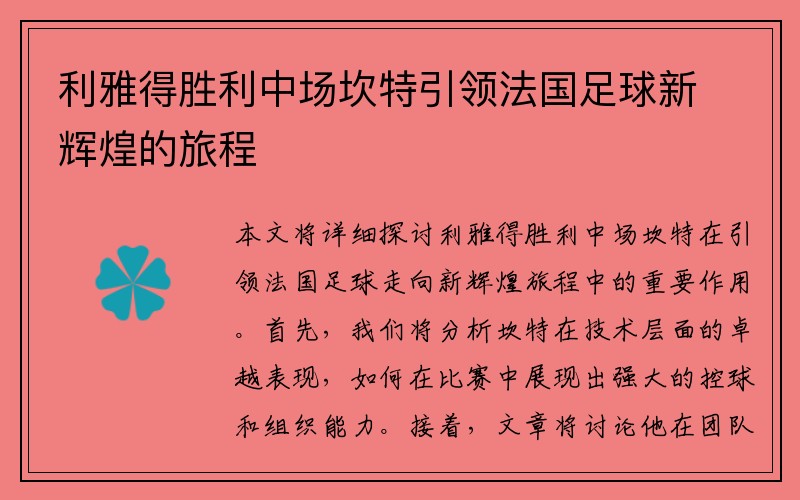 利雅得胜利中场坎特引领法国足球新辉煌的旅程

本文将详细探讨利雅得胜利中场坎特在引领法国足球走向新辉煌旅程中的重要作用。首先，我们将分析坎特在技术层面的卓越表现，如何在比赛中展现出强大的控球和组织能力。接着，文章将讨论他在团队